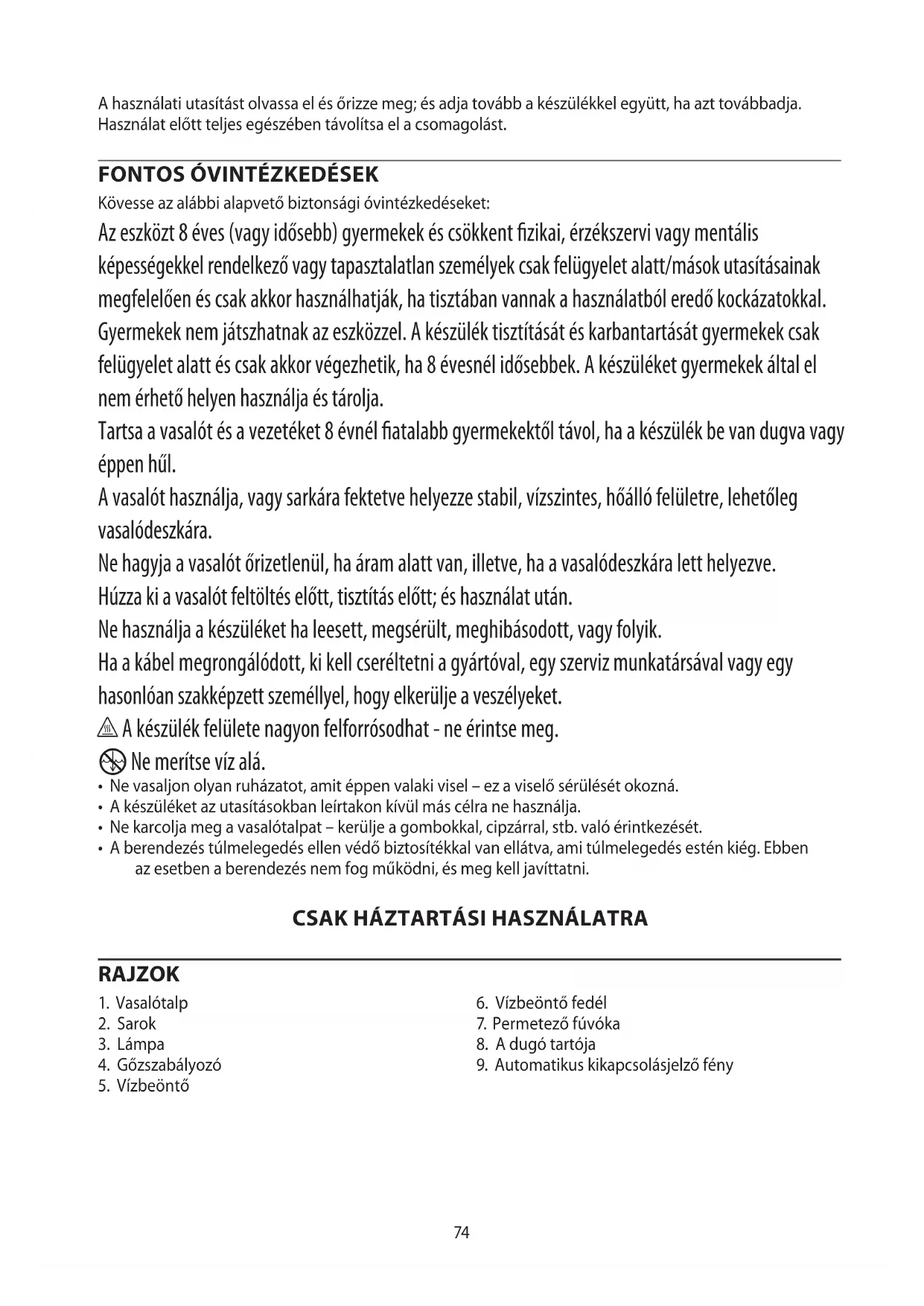 A használati utasítást olvassa el és őrizze meg; és adja tovább a készülékkel együtt, ha azt továbbadja. Használat előtt teljes egészében távolítsa el a csomagolást.

FONTOS ÓVINTÉZKEDÉSEK

Kövesse az alábbi alapvető biztonsági óvintézkedéseket:

Az eszközt 8 éves (vagy idősebb) gyermekek és csökkent fizikai, érzékszervi vagy mentális képességekkel rendelkező vagy tapasztalatlan személyek csak felügyelet alatt/mások utasításainak megfelelően és csak akkor használhatják, ha tisztában vannak a használatból eredő kockázatokkal. Gyermekek nem játszhatnak az eszközzel. A készülék tisztítását és karbantartását gyermekek csak felügyelet alatt és csak akkor végezhetik, ha 8 évesnél idősebbek. A készüléket gyermekek által el nem érhető helyen használja és tárolja.

Tartsa a vasalót és a vezetéket 8 évnél fiatalabb gyermekektől távol, ha a készülék be van dugva vagy éppen hűl.

A vasalót használja, vagy sarkára fektetve helyezze stabil, vízszintes, hőálló felületre, lehetőleg vasalódeszkára.

Ne hagyja a vasalót őrizetlenül, ha áram alatt van, illetve, ha a vasalódeszkára lett helyezve.

Húzza ki a vasalót feltöltés előtt, tisztítás előtt; és használat után.

Ne használja a készüléket ha leesett, megsérült, meghibásodott, vagy folyik.

Ha a kábel megrongálódott, ki kell cseréltetni a gyártóval, egy szerviz munkatársával vagy egy hasonlóan szakképzett személlyel, hogy elkerülje a veszélyeket.

A készülék felülete nagyon felforrósodhat - ne érintse meg.

Ne merítse víz alá.

• Ne vasaljon olyan ruházatot, amit éppen valaki visel – ez a viselő sérülését okozná.
• A készüléket az utasításokban leírtakon kívül más célra ne használja.
• Ne karcolja meg a vasalótalpat – kerülje a gombokkal, cipzárral, stb. való érintkezését.
• A berendezés túlmelegedés ellen védő biztosítékkal van ellátva, ami túlmelegedés estén kiég. Ebben az esetben a berendezés nem fog működni, és meg kell javíttatni.

CSAK HÁZTARTÁSI HASZNÁLATRA

RAJZOK

1. Vasalótalp
2. Sarok
3. Lámpa
4. Gőzszabályozó
5. Vízbeöntő

6. Vízbeöntő fedél
7. Permetező fúvóka
8. A dugó tartója
9. Automatikus kikapcsolásjelző fény

74